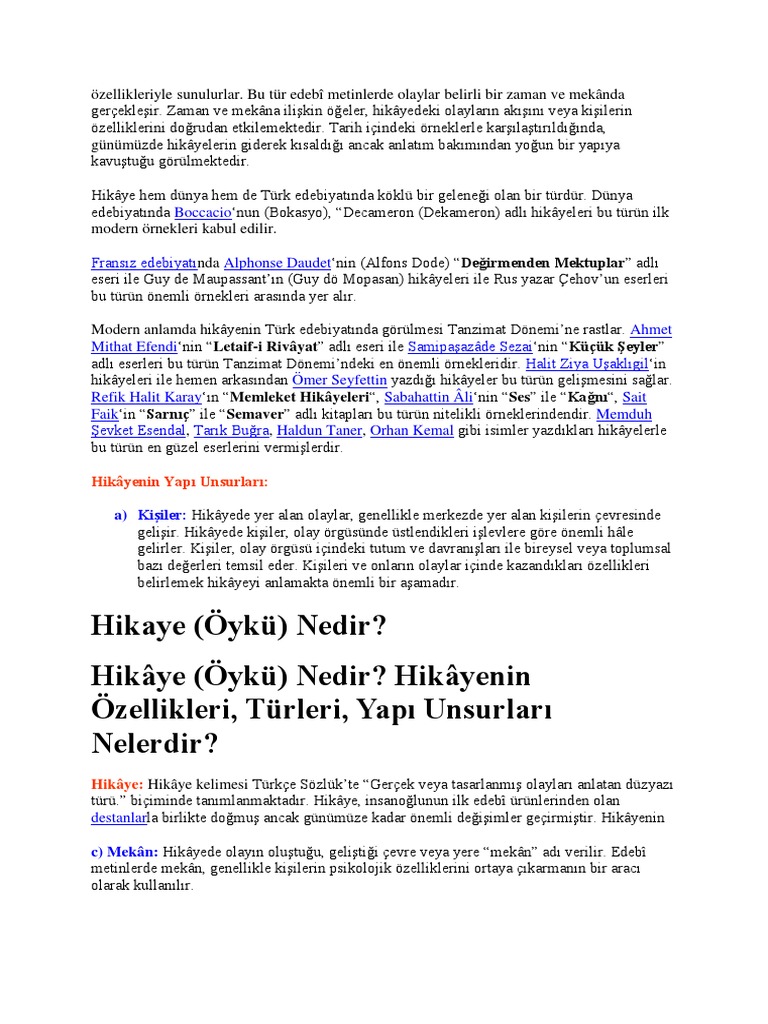 özellikleriyle sunulurlar. Bu tür edebî metinlerde olaylar belirli bir zaman ve mekânda gerçekleşir. Zaman ve mekâna ilişkin öğeler, hikâyedeki olayların akışını veya kişilerin özelliklerini doğrudan etkilemektedir. Tarih içindeki örneklerle karşılaştırıldığında, günümüzde hikâyelerin giderek kısaldığı ancak anlatım bakımından yoğun bir yapıya kavuştuğu görülmektedir.

Hikâye hem dünya hem de Türk edebiyatında köklü bir geleneği olan bir türdür. Dünya edebiyatında Boccacio'nun (Bokasyo), "Decameron (Dekameron) adlı hikâyeleri bu türün ilk modern örnekleri kabul edilir.

Fransız edebiyatında Alphonse Daudet'nin (Alfons Dode) "Değirmenden Mektuplar" adlı eseri ile Guy de Maupassant'ın (Guy dö Mopasan) hikâyeleri ile Rus yazar Çehov'un eserleri bu türün önemli örnekleri arasında yer alır.

Modern anlamda hikâyenin Türk edebiyatında görülmesi Tanzimat Dönemi'ne rastlar. Ahmet Mithat Efendi'nin "Letaif-i Rivâyat" adlı eseri ile Samipaşazâde Sezai'nin "Küçük Şeyler" adlı eserleri bu türün Tanzimat Dönemi'ndeki en önemli örnekleridir. Halit Ziya Uşaklıgil'in hikâyeleri ile hemen arkasından Ömer Seyfettin yazdığı hikâyeler bu türün gelişmesini sağlar. Refik Halit Karay'ın "Memleket Hikâyeleri", Sabahattin Âli'nin "Ses" ile "Kağnı", Sait Faik'in "Sarnıç" ile "Semaver" adlı kitapları bu türün nitelikli örneklerindendir. Memduh Şevket Esendal, Tarık Buğra, Haldun Taner, Orhan Kemal gibi isimler yazdıkları hikâyelerle bu türün en güzel eserlerini vermişlerdir.

Hikâyenin Yapı Unsurları:

a) Kişiler: Hikâyede yer alan olaylar, genellikle merkezde yer alan kişilerin çevresinde gelişir. Hikâyede kişiler, olay örgüsünde üstlendikleri işlevlere göre önemli hâle gelirler. Kişiler, olay örgüsü içindeki tutum ve davranışları ile bireysel veya toplumsal bazı değerleri temsil eder. Kişileri ve onların olaylar içinde kazandıkları özellikleri belirlemek hikâyeyi anlamakta önemli bir aşamadır.

Hikaye (Öykü) Nedir?

Hikâye (Öykü) Nedir? Hikâyenin Özellikleri, Türleri, Yapı Unsurları Nelerdir?

Hikâye: Hikâye kelimesi Türkçe Sözlük'te "Gerçek veya tasarlanmış olayları anlatan düzyazı türü." biçiminde tanımlanmaktadır. Hikâye, insanoğlunun ilk edebî ürünlerinden olan destanlarla birlikte doğmuş ancak günümüze kadar önemli değişimler geçirmiştir. Hikâyenin

c) Mekân: Hikâyede olayın oluştuğu, geliştiği çevre veya yere "mekân" adı verilir. Edebî metinlerde mekân, genellikle kişilerin psikolojik özelliklerini ortaya çıkarmanın bir aracı olarak kullanılır.